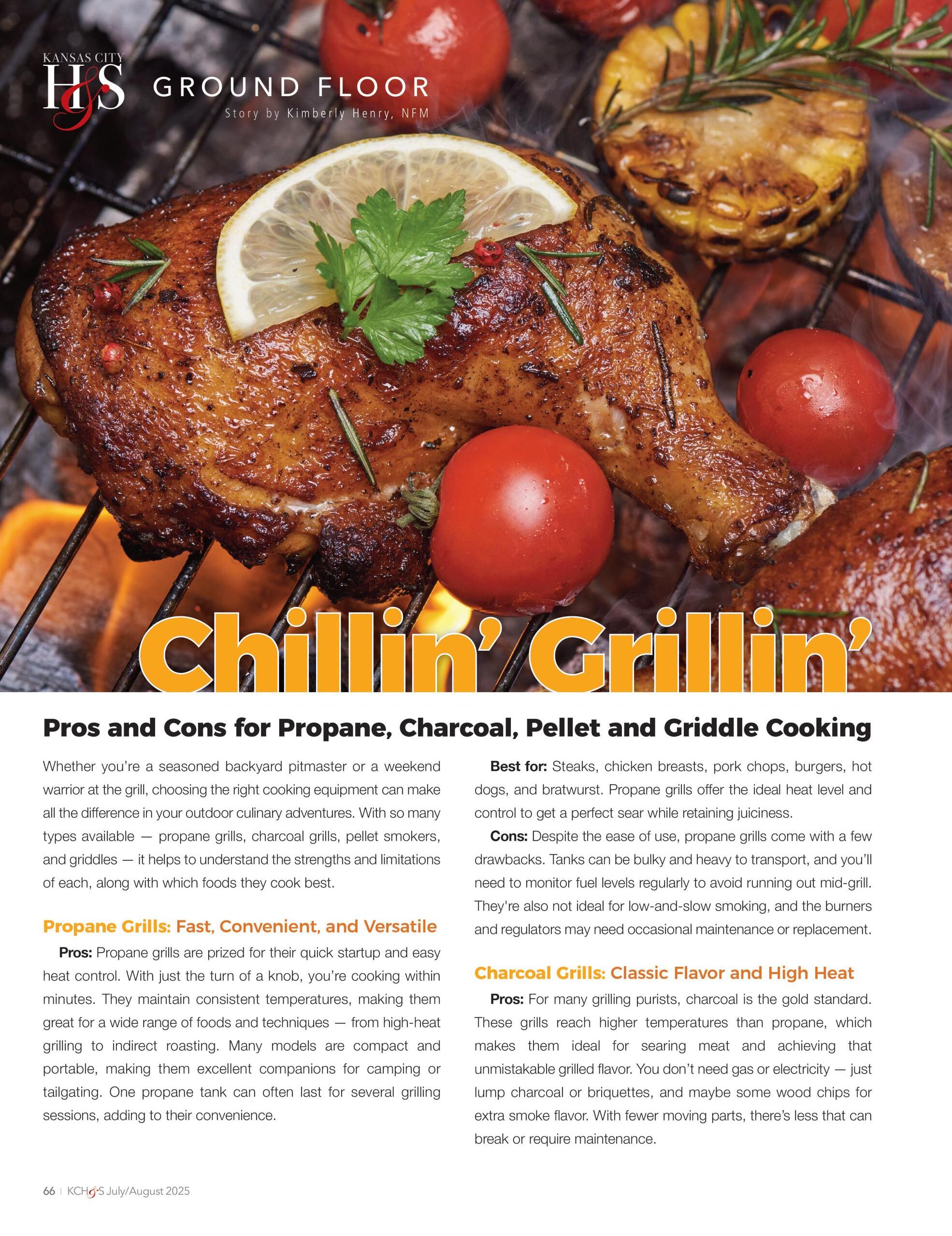 KANSAS CITY
H&S

GROUND FLOOR

Story by Kimberly Henry, NFM

Chillin' Grillin'

Pros and Cons for Propane, Charcoal, Pellet and Griddle Cooking

Whether you're a seasoned backyard pitmaster or a weekend warrior at the grill, choosing the right cooking equipment can make all the difference in your outdoor culinary adventures. With so many types available — propane grills, charcoal grills, pellet smokers, and griddles — it helps to understand the strengths and limitations of each, along with which foods they cook best.

Propane Grills: Fast, Convenient, and Versatile

Pros: Propane grills are prized for their quick startup and easy heat control. With just the turn of a knob, you're cooking within minutes. They maintain consistent temperatures, making them great for a wide range of foods and techniques — from high-heat grilling to indirect roasting. Many models are compact and portable, making them excellent companions for camping or tailgating. One propane tank can often last for several grilling sessions, adding to their convenience.

Best for: Steaks, chicken breasts, pork chops, burgers, hot dogs, and bratwurst. Propane grills offer the ideal heat level and control to get a perfect sear while retaining juiciness.

Cons: Despite the ease of use, propane grills come with a few drawbacks. Tanks can be bulky and heavy to transport, and you'll need to monitor fuel levels regularly to avoid running out mid-grill. They're also not ideal for low-and-slow smoking, and the burners and regulators may need occasional maintenance or replacement.

Charcoal Grills: Classic Flavor and High Heat

Pros: For many grilling purists, charcoal is the gold standard. These grills reach higher temperatures than propane, which makes them ideal for searing meat and achieving that unmistakable grilled flavor. You don't need gas or electricity — just lump charcoal or briquettes, and maybe some wood chips for extra smoke flavor. With fewer moving parts, there's less that can break or require maintenance.

66 | KCH&S July/August 2025